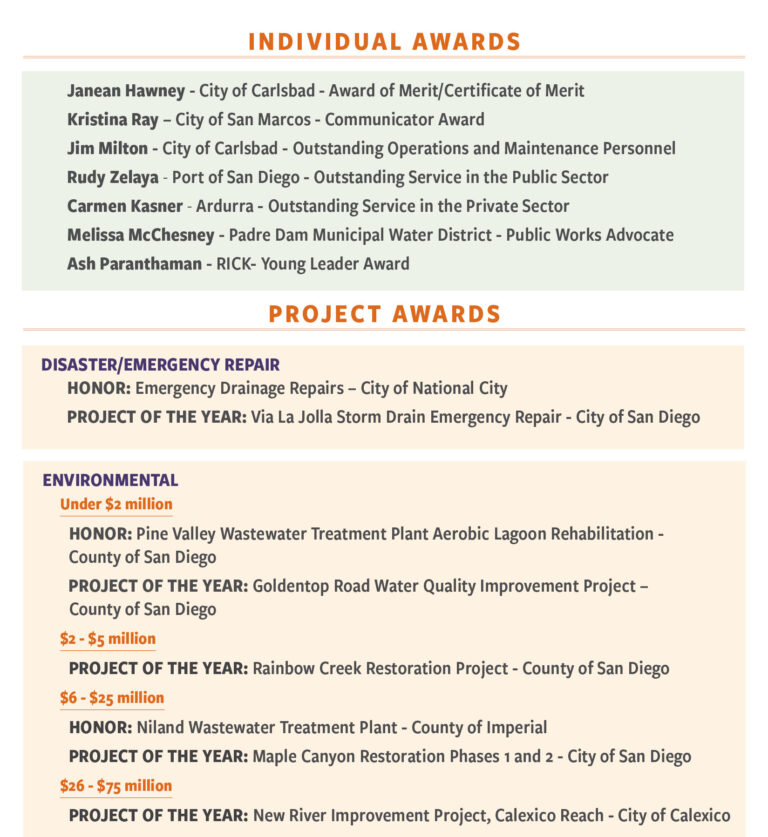 INDIVIDUAL AWARDS

Janean Hawney - City of Carlsbad - Award of Merit/Certificate of Merit
Kristina Ray – City of San Marcos - Communicator Award
Jim Milton - City of Carlsbad - Outstanding Operations and Maintenance Personnel
Rudy Zelaya - Port of San Diego - Outstanding Service in the Public Sector
Carmen Kasner - Ardurra - Outstanding Service in the Private Sector
Melissa McChesney - Padre Dam Municipal Water District - Public Works Advocate
Ash Paranthaman - RICK- Young Leader Award

PROJECT AWARDS

DISASTER/EMERGENCY REPAIR
HONOR: Emergency Drainage Repairs – City of National City
PROJECT OF THE YEAR: Via La Jolla Storm Drain Emergency Repair - City of San Diego

ENVIRONMENTAL
Under $2 million
HONOR: Pine Valley Wastewater Treatment Plant Aerobic Lagoon Rehabilitation - County of San Diego
PROJECT OF THE YEAR: Goldentop Road Water Quality Improvement Project – County of San Diego
$2 - $5 million
PROJECT OF THE YEAR: Rainbow Creek Restoration Project - County of San Diego
$6 - $25 million
HONOR: Niland Wastewater Treatment Plant - County of Imperial
PROJECT OF THE YEAR: Maple Canyon Restoration Phases 1 and 2 - City of San Diego
$26 - $75 million
PROJECT OF THE YEAR: New River Improvement Project, Calexico Reach - City of Calexico